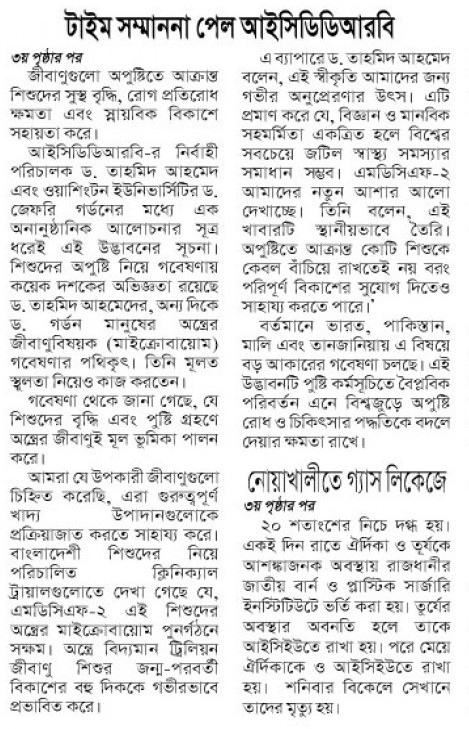 টাইম সম্মাননা পেল আইসিডিডিআরবি

৩য় পৃষ্ঠার পর

জীবাণুগুলো অপুষ্টিতে আক্রান্ত শিশুদের সুস্থ বৃদ্ধি, রোগ প্রতিরোধ ক্ষমতা এবং স্নায়বিক বিকাশে সহায়তা করে।

আইসিডিডিআরবি-র নির্বাহী পরিচালক ড. তাহমিদ আহমেদ এবং ওয়াশিংটন ইউনিভার্সিটির ড. জেফরি গর্ডনের মধ্যে এক অনানুষ্ঠানিক আলোচনার সূত্র ধরেই এই উদ্ভাবনের সূচনা। শিশুদের অপুষ্টি নিয়ে গবেষণায় কয়েক দশকের অভিজ্ঞতা রয়েছে ড. তাহমিদ আহমেদের, অন্য দিকে ড. গর্ডন মানুষের অন্ত্রের জীবাণুবিষয়ক (মাইক্রোবায়োম) গবেষণার পথিকৃৎ। তিনি মূলত স্থূলতা নিয়েও কাজ করতেন।

গবেষণা থেকে জানা গেছে, যে শিশুদের বৃদ্ধি এবং পুষ্টি গ্রহণে অন্ত্রের জীবাণুই মূল ভূমিকা পালন করে।

আমরা যে উপকারী জীবাণুগুলো চিহ্নিত করেছি, এরা গুরুত্বপূর্ণ খাদ্য উপাদানগুলোকে প্রক্রিয়াজাত করতে সাহায্য করে। বাংলাদেশী শিশুদের নিয়ে পরিচালিত ক্লিনিক্যাল ট্রায়ালগুলোতে দেখা গেছে যে, এমডিসিএফ-২ এই শিশুদের অন্ত্রের মাইক্রোবায়োম পুনর্গঠনে সক্ষম। অন্ত্রে বিদ্যমান ট্রিলিয়ন জীবাণু শিশুর জন্ম-পরবর্তী বিকাশের বহু দিককে গভীরভাবে প্রভাবিত করে।

এ ব্যাপারে ড. তাহমিদ আহমেদ বলেন, এই স্বীকৃতি আমাদের জন্য গভীর অনুপ্রেরণার উৎস। এটি প্রমাণ করে যে, বিজ্ঞান ও মানবিক সহমর্মিতা একত্রিত হলে বিশ্বের সবচেয়ে জটিল স্বাস্থ্য সমস্যার সমাধান সম্ভব। এমডিসিএফ-২ আমাদের নতুন আশার আলো দেখাচ্ছে। তিনি বলেন, এই খাবারটি স্থানীয়ভাবে তৈরি। অপুষ্টিতে আক্রান্ত কোটি শিশুকে কেবল বাঁচিয়ে রাখতেই নয় বরং পরিপূর্ণ বিকাশের সুযোগ দিতেও সাহায্য করতে পারে।'

বর্তমানে ভারত, পাকিস্তান, মালি এবং তানজানিয়ায় এ বিষয়ে বড় আকারের গবেষণা চলছে। এই উদ্ভাবনটি পুষ্টি কর্মসূচিতে বৈপ্লবিক পরিবর্তন এনে বিশ্বজুড়ে অপুষ্টি রোধ ও চিকিৎসার পদ্ধতিকে বদলে দেয়ার ক্ষমতা রাখে।

নোয়াখালীতে গ্যাস লিকেজে

৩য় পৃষ্ঠার পর

২০ শতাংশের নিচে দগ্ধ হয়। একই দিন রাতে ঐর্দিকা ও তূর্যকে আশঙ্কাজনক অবস্থায় রাজধানীর জাতীয় বার্ন ও প্লাস্টিক সার্জারি ইনস্টিটিউটে ভর্তি করা হয়। তূর্যের অবস্থার অবনতি হলে তাকে আইসিইউতে রাখা হয়। পরে মেয়ে ঐর্দিকাকে ও আইসিইউতে রাখা হয়। শনিবার বিকেলে সেখানে তাদের মৃত্যু হয়।